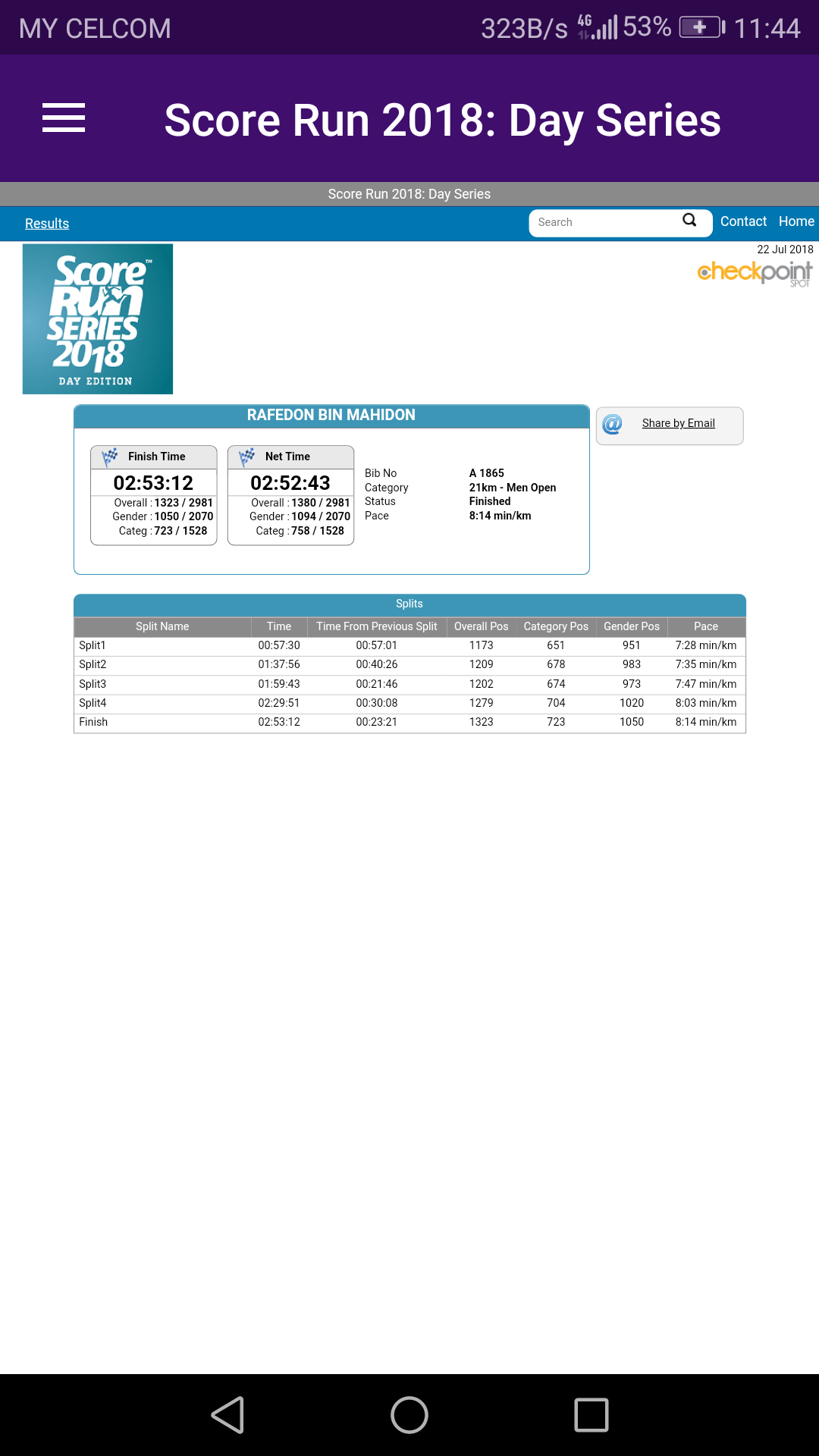 MY CELCOM 323B/s 4G 53% 11:44

Score Run 2018: Day Series

Score Run 2018: Day Series

Results Search Contact Home

22 Jul 2018

checkpoint SPOT

Score RUN SERIES 2018 DAY EDITION

RAFEDON BIN MAHIDON

Share by Email

Finish Time
02:53:12
Overall : 1323 / 2981
Gender : 1050 / 2070
Categ : 723 / 1528

Net Time
02:52:43
Overall : 1380 / 2981
Gender : 1094 / 2070
Categ : 758 / 1528

Bib No A 1865
Category 21km - Men Open
Status Finished
Pace 8:14 min/km

Splits

| Split Name | Time | Time From Previous Split | Overall Pos | Category Pos | Gender Pos | Pace |
|---|---|---|---|---|---|---|
| Split1 | 00:57:30 | 00:57:01 | 1173 | 651 | 951 | 7:28 min/km |
| Split2 | 01:37:56 | 00:40:26 | 1209 | 678 | 983 | 7:35 min/km |
| Split3 | 01:59:43 | 00:21:46 | 1202 | 674 | 973 | 7:47 min/km |
| Split4 | 02:29:51 | 00:30:08 | 1279 | 704 | 1020 | 8:03 min/km |
| Finish | 02:53:12 | 00:23:21 | 1323 | 723 | 1050 | 8:14 min/km |